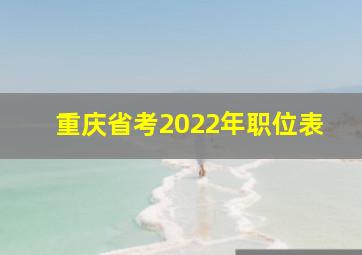 重庆省考2022年职位表